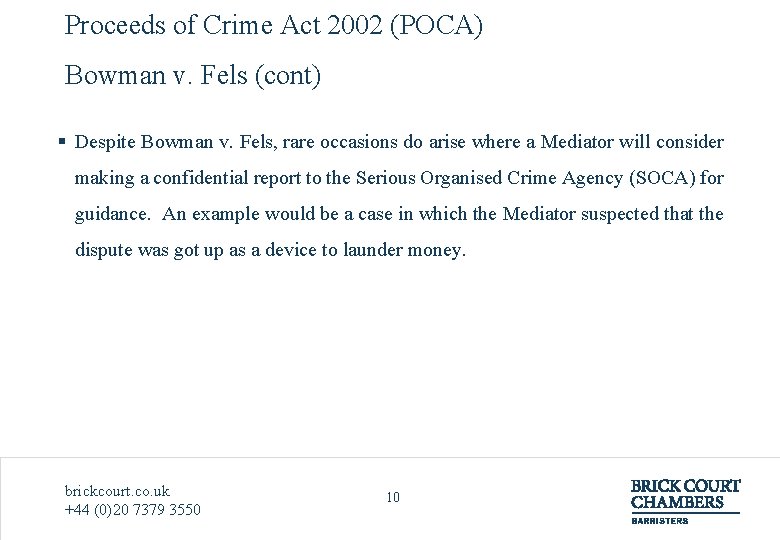 Proceeds of Crime Act 2002 (POCA)

Bowman v. Fels (cont)

▪ Despite Bowman v. Fels, rare occasions do arise where a Mediator will consider making a confidential report to the Serious Organised Crime Agency (SOCA) for guidance. An example would be a case in which the Mediator suspected that the dispute was got up as a device to launder money.

brickcourt.co.uk
+44 (0)20 7379 3550

10

BRICK COURT
CHAMBERS
BARRISTERS